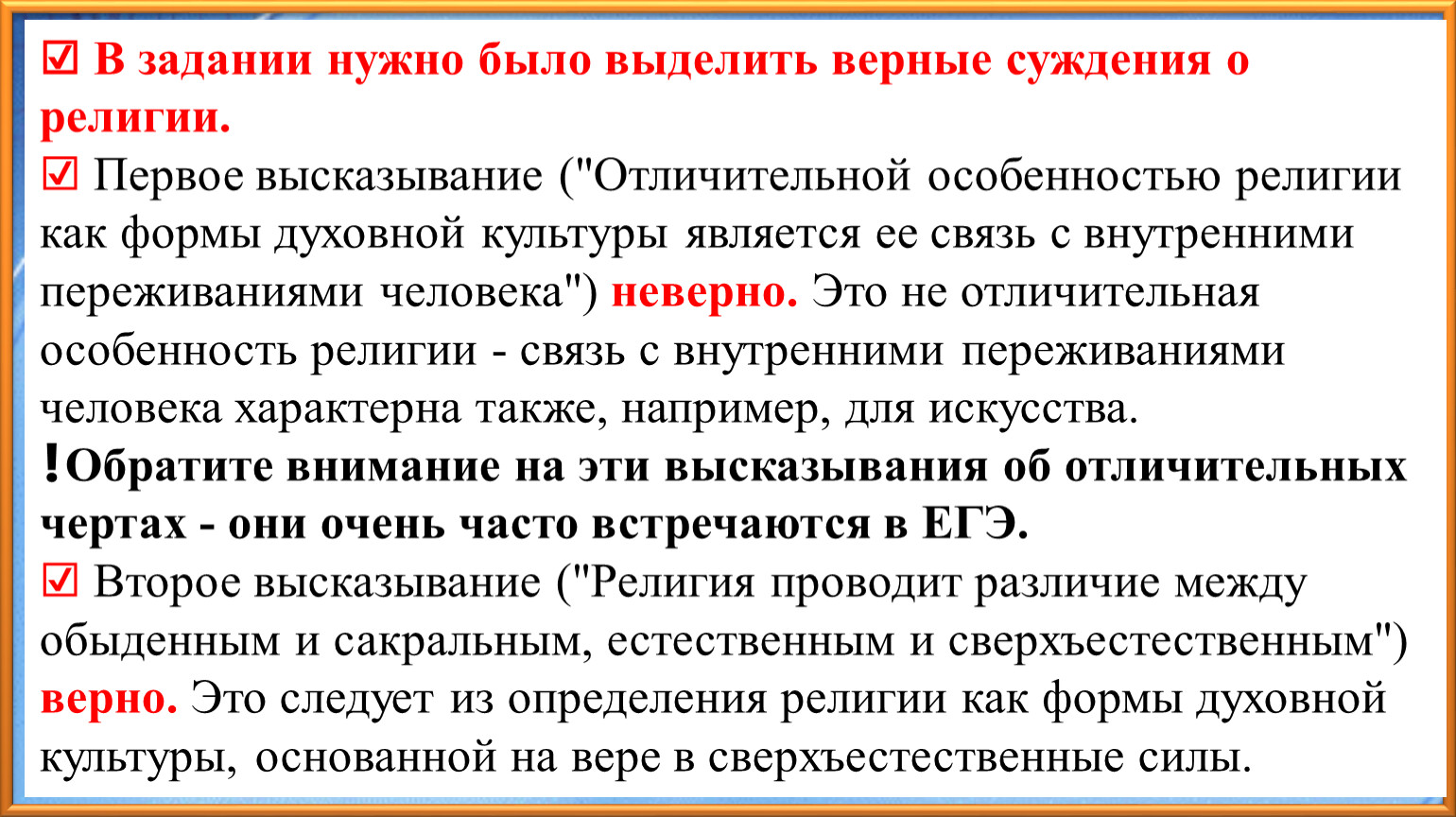 ☑ В задании нужно было выделить верные суждения о религии.

☑ Первое высказывание ("Отличительной особенностью религии как формы духовной культуры является ее связь с внутренними переживаниями человека") неверно. Это не отличительная особенность религии - связь с внутренними переживаниями человека характерна также, например, для искусства.

!Обратите внимание на эти высказывания об отличительных чертах - они очень часто встречаются в ЕГЭ.

☑ Второе высказывание ("Религия проводит различие между обыденным и сакральным, естественным и сверхъестественным") верно. Это следует из определения религии как формы духовной культуры, основанной на вере в сверхъестественные силы.